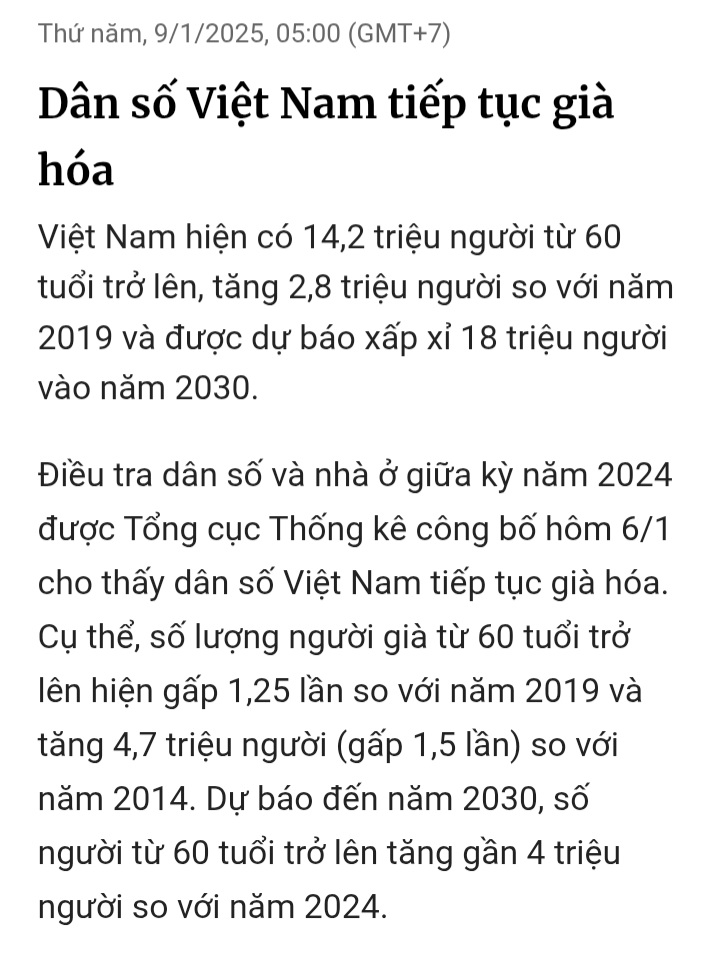 Thứ năm, 9/1/2025, 05:00 (GMT+7)

Dân số Việt Nam tiếp tục già hóa

Việt Nam hiện có 14,2 triệu người từ 60 tuổi trở lên, tăng 2,8 triệu người so với năm 2019 và được dự báo xấp xỉ 18 triệu người vào năm 2030.

Điều tra dân số và nhà ở giữa kỳ năm 2024 được Tổng cục Thống kê công bố hôm 6/1 cho thấy dân số Việt Nam tiếp tục già hóa. Cụ thể, số lượng người già từ 60 tuổi trở lên hiện gấp 1,25 lần so với năm 2019 và tăng 4,7 triệu người (gấp 1,5 lần) so với năm 2014. Dự báo đến năm 2030, số người từ 60 tuổi trở lên tăng gần 4 triệu người so với năm 2024.